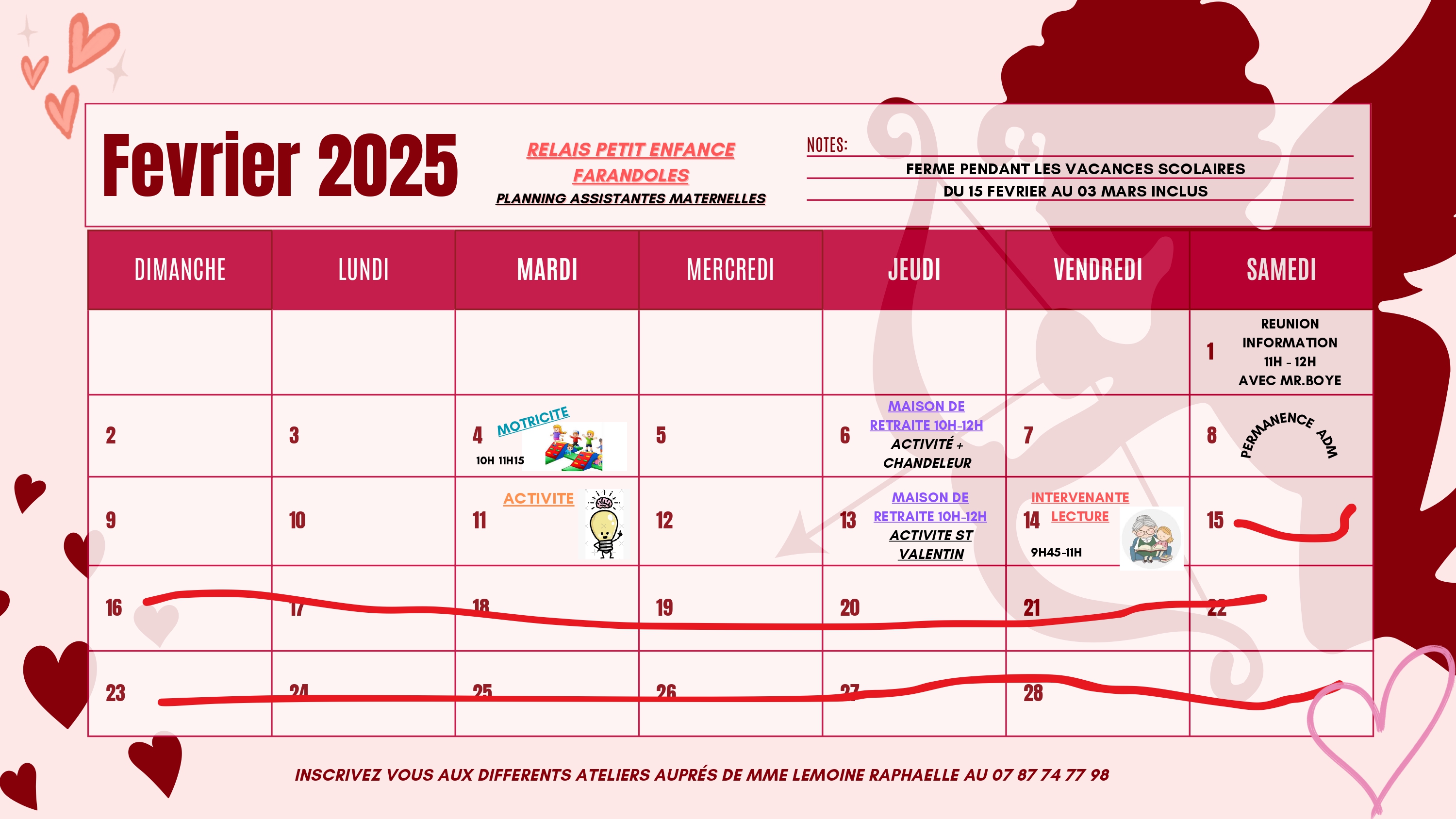 Fevrier 2025

RELAIS PETIT ENFANCE FARANDOLES
PLANNING ASSISTANTES MATERNELLES

NOTES:
FERME PENDANT LES VACANCES SCOLAIRES
DU 15 FEVRIER AU 03 MARS INCLUS

| DIMANCHE | LUNDI | MARDI | MERCREDI | JEUDI | VENDREDI | SAMEDI |
|---|---|---|---|---|---|---|
| | | | | | | 1 REUNION INFORMATION 11H - 12H AVEC MR.BOYE |
| 2 | 3 | 4 MOTRICITE 10H 11H15 | 5 | 6 MAISON DE RETRAITE 10H-12H ACTIVITÉ + CHANDELEUR | 7 | 8 PERMANENCE ADM |
| 9 | 10 | 11 ACTIVITE | 12 | 13 MAISON DE RETRAITE 10H-12H ACTIVITE ST VALENTIN | 14 INTERVENANTE LECTURE 9H45-11H | 15 |
| 16 | 17 | 18 | 19 | 20 | 21 | 22 |
| 23 | 24 | 25 | 26 | 27 | 28 | |

INSCRIVEZ VOUS AUX DIFFERENTS ATELIERS AUPRÉS DE MME LEMOINE RAPHAELLE AU 07 87 74 77 98